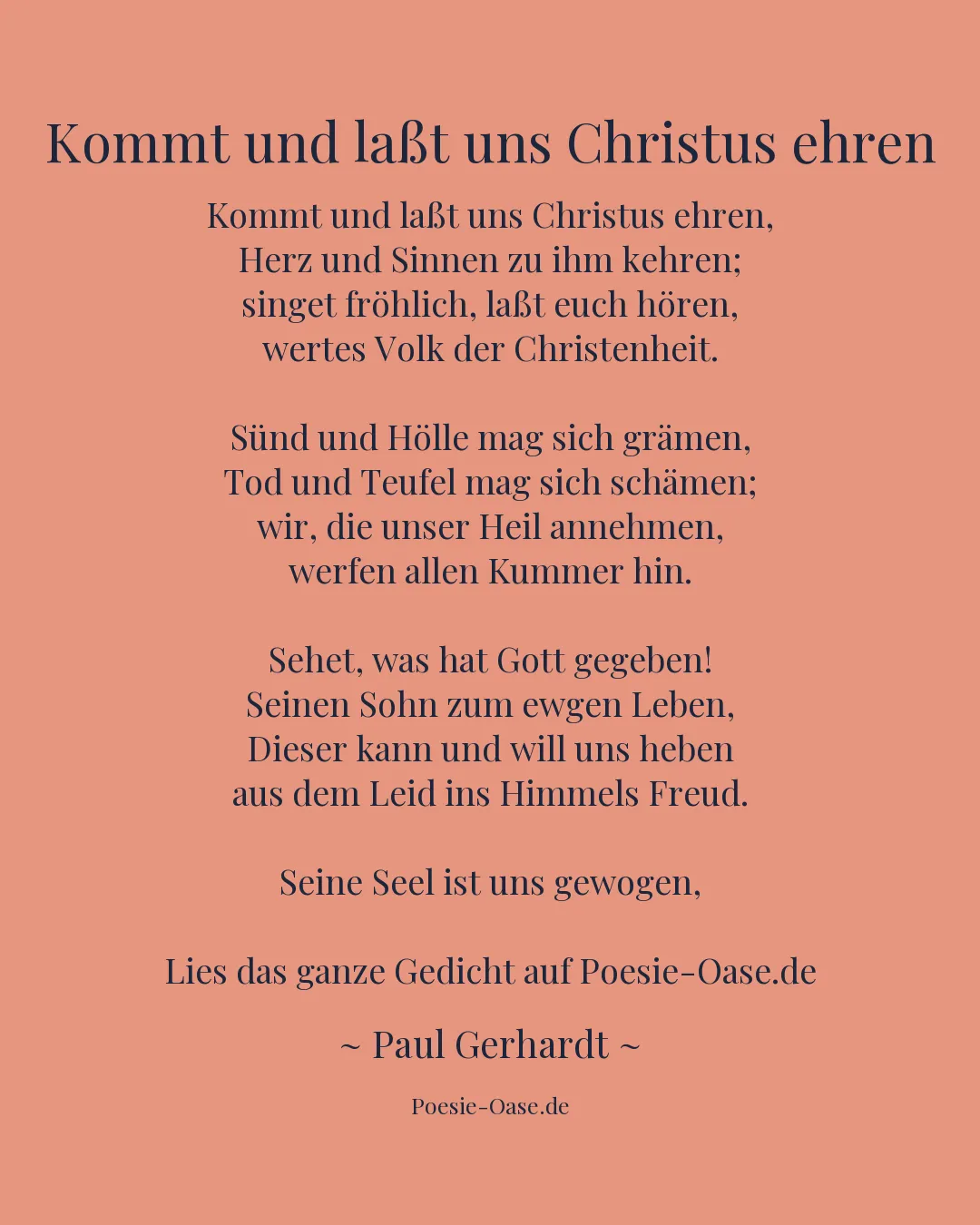 Kommt und laßt uns Christus ehren

Kommt und laßt uns Christus ehren,
Herz und Sinnen zu ihm kehren;
singet fröhlich, laßt euch hören,
wertes Volk der Christenheit.

Sünd und Hölle mag sich grämen,
Tod und Teufel mag sich schämen;
wir, die unser Heil annehmen,
werfen allen Kummer hin.

Sehet, was hat Gott gegeben!
Seinen Sohn zum ewgen Leben,
Dieser kann und will uns heben
aus dem Leid ins Himmels Freud.

Seine Seel ist uns gewogen,

Lies das ganze Gedicht auf Poesie-Oase.de

~ Paul Gerhardt ~

Poesie-Oase.de